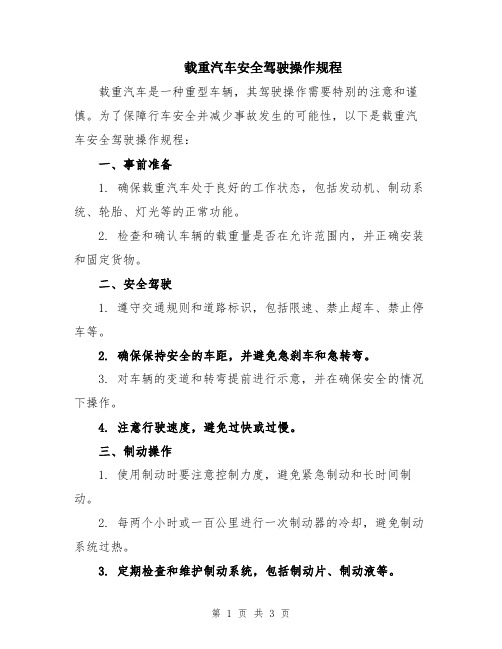 载重汽车安全驾驶操作规程

载重汽车是一种重型车辆，其驾驶操作需要特别的注意和谨慎。为了保障行车安全并减少事故发生的可能性，以下是载重汽车安全驾驶操作规程：

一、事前准备

1. 确保载重汽车处于良好的工作状态，包括发动机、制动系统、轮胎、灯光等的正常功能。

2. 检查和确认车辆的载重量是否在允许范围内，并正确安装和固定货物。

二、安全驾驶

1. 遵守交通规则和道路标识，包括限速、禁止超车、禁止停车等。

2. 确保保持安全的车距，并避免急刹车和急转弯。

3. 对车辆的变道和转弯提前进行示意，并在确保安全的情况下操作。

4. 注意行驶速度，避免过快或过慢。

三、制动操作

1. 使用制动时要注意控制力度，避免紧急制动和长时间制动。

2. 每两个小时或一百公里进行一次制动器的冷却，避免制动系统过热。

3. 定期检查和维护制动系统，包括制动片、制动液等。

第 1 页 共 3 页